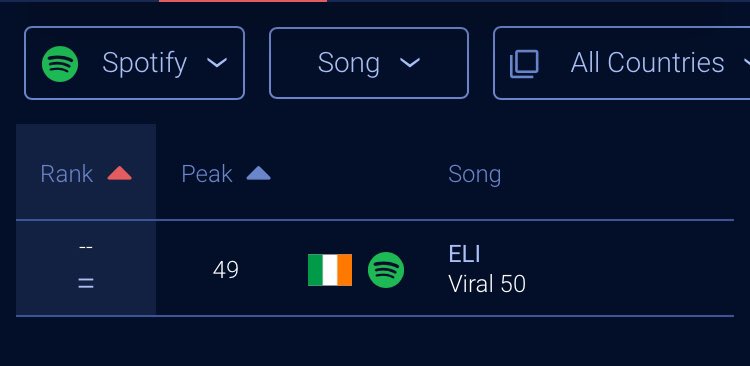 Spotify
Song
All Countries

| Rank | Peak | | Song |
|---|---|---|---|
| -- = | 49 | | ELI Viral 50 |